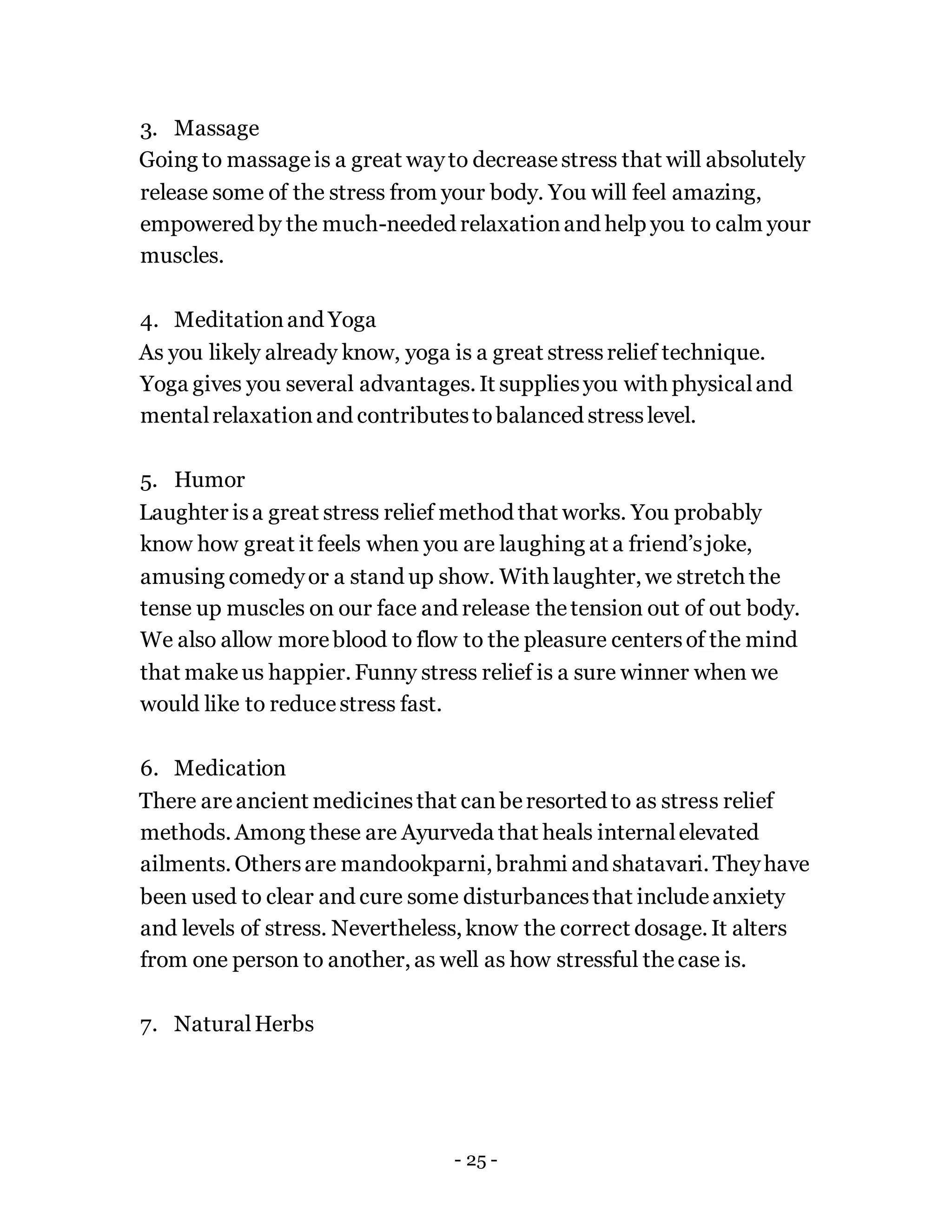 3. Massage

Going to massage is a great way to decrease stress that will absolutely release some of the stress from your body. You will feel amazing, empowered by the much-needed relaxation and help you to calm your muscles.

4. Meditation and Yoga

As you likely already know, yoga is a great stress relief technique. Yoga gives you several advantages. It supplies you with physical and mental relaxation and contributes to balanced stress level.

5. Humor

Laughter is a great stress relief method that works. You probably know how great it feels when you are laughing at a friend's joke, amusing comedy or a stand up show. With laughter, we stretch the tense up muscles on our face and release the tension out of out body. We also allow more blood to flow to the pleasure centers of the mind that make us happier. Funny stress relief is a sure winner when we would like to reduce stress fast.

6. Medication

There are ancient medicines that can be resorted to as stress relief methods. Among these are Ayurveda that heals internal elevated ailments. Others are mandookparni, brahmi and shatavari. They have been used to clear and cure some disturbances that include anxiety and levels of stress. Nevertheless, know the correct dosage. It alters from one person to another, as well as how stressful the case is.

7. Natural Herbs

- 25 -